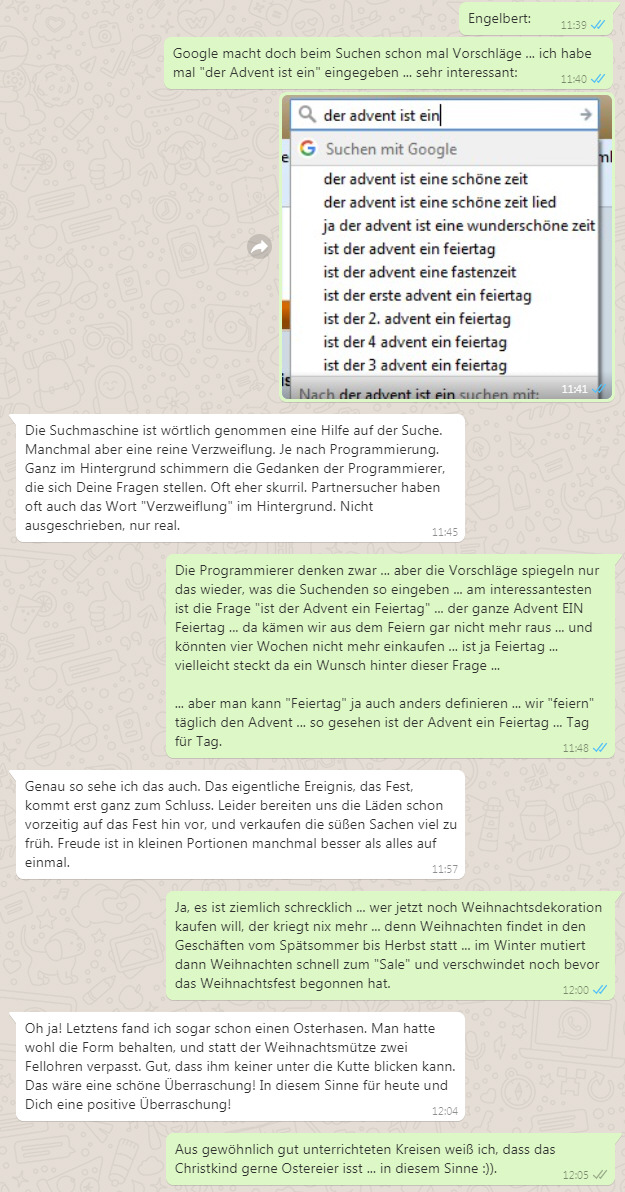 Engelbert: 11:39

Google macht doch beim Suchen schon mal Vorschläge ... ich habe mal "der Advent ist ein" eingegeben ... sehr interessant: 11:40

der advent ist ein

Suchen mit Google

der advent ist eine schöne zeit
der advent ist eine schöne zeit lied
ja der advent ist eine wunderschöne zeit
ist der advent ein feiertag
ist der advent eine fastenzeit
ist der erste advent ein feiertag
ist der 2. advent ein feiertag
ist der 4 advent ein feiertag
ist der 3 advent ein feiertag

Nach der advent ist ein suchen mit: 11:41

Die Suchmaschine ist wörtlich genommen eine Hilfe auf der Suche. Manchmal aber eine reine Verzweiflung. Je nach Programmierung. Ganz im Hintergrund schimmern die Gedanken der Programmierer, die sich Deine Fragen stellen. Oft eher skurril. Partnersucher haben oft auch das Wort "Verzweiflung" im Hintergrund. Nicht ausgeschrieben, nur real. 11:45

Die Programmierer denken zwar ... aber die Vorschläge spiegeln nur das wieder, was die Suchenden so eingeben ... am interessantesten ist die Frage "ist der Advent ein Feiertag" ... der ganze Advent EIN Feiertag ... da kämen wir aus dem Feiern gar nicht mehr raus ... und könnten vier Wochen nicht mehr einkaufen ... ist ja Feiertag ... vielleicht steckt da ein Wunsch hinter dieser Frage ...

... aber man kann "Feiertag" ja auch anders definieren ... wir "feiern" täglich den Advent ... so gesehen ist der Advent ein Feiertag ... Tag für Tag. 11:48

Genau so sehe ich das auch. Das eigentliche Ereignis, das Fest, kommt erst ganz zum Schluss. Leider bereiten uns die Läden schon vorzeitig auf das Fest hin vor, und verkaufen die süßen Sachen viel zu früh. Freude ist in kleinen Portionen manchmal besser als alles auf einmal. 11:57

Ja, es ist ziemlich schrecklich ... wer jetzt noch Weihnachtsdekoration kaufen will, der kriegt nix mehr ... denn Weihnachten findet in den Geschäften vom Spätsommer bis Herbst statt ... im Winter mutiert dann Weihnachten schnell zum "Sale" und verschwindet noch bevor das Weihnachtsfest begonnen hat. 12:00

Oh ja! Letztens fand ich sogar schon einen Osterhasen. Man hatte wohl die Form behalten, und statt der Weihnachtsmütze zwei Fellohren verpasst. Gut, dass ihm keiner unter die Kutte blicken kann. Das wäre eine schöne Überraschung! In diesem Sinne für heute und Dich eine positive Überraschung! 12:04

Aus gewöhnlich gut unterrichteten Kreisen weiß ich, dass das Christkind gerne Ostereier isst ... in diesem Sinne :)). 12:05